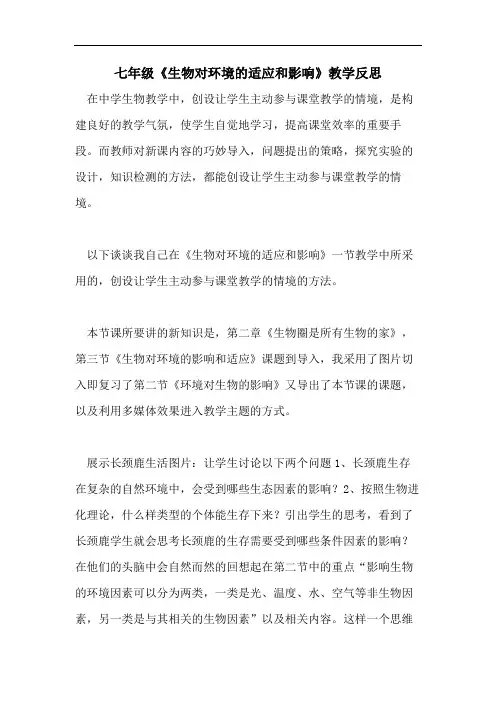 七年级《生物对环境的适应和影响》教学反思

在中学生物教学中，创设让学生主动参与课堂教学的情境，是构建良好的教学气氛，使学生自觉地学习，提高课堂效率的重要手段。而教师对新课内容的巧妙导入，问题提出的策略，探究实验的设计，知识检测的方法，都能创设让学生主动参与课堂教学的情境。

以下谈谈我自己在《生物对环境的适应和影响》一节教学中所采用的，创设让学生主动参与课堂教学的情境的方法。

本节课所要讲的新知识是，第二章《生物圈是所有生物的家》，第三节《生物对环境的影响和适应》课题到导入，我采用了图片切入即复习了第二节《环境对生物的影响》又导出了本节课的课题，以及利用多媒体效果进入教学主题的方式。

展示长颈鹿生活图片：让学生讨论以下两个问题 1、长颈鹿生存在复杂的自然环境中，会受到哪些生态因素的影响？2、按照生物进化理论，什么样类型的个体能生存下来？引出学生的思考，看到了长颈鹿学生就会思考长颈鹿的生存需要受到哪些条件因素的影响？在他们的头脑中会自然而然的回想起在第二节中的重点“影响生物的环境因素可以分为两类，一类是光、温度、水、空气等非生物因素，另一类是与其相关的生物因素”以及相关内容。这样一个思维